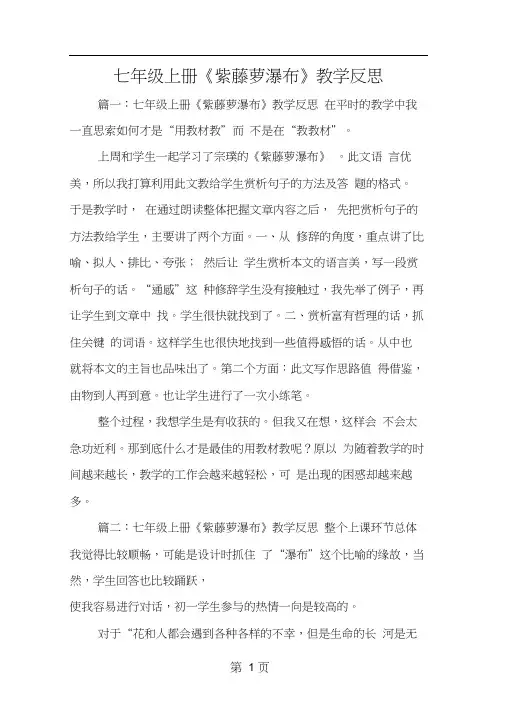 七年级上册《紫藤萝瀑布》教学反思

篇一：七年级上册《紫藤萝瀑布》教学反思 在平时的教学中我一直思索如何才是“用教材教”而 不是在“教教材”。

上周和学生一起学习了宗璞的《紫藤萝瀑布》 。此文语 言优美，所以我打算利用此文教给学生赏析句子的方法及答 题的格式。于是教学时， 在通过朗读整体把握文章内容之后， 先把赏析句子的方法教给学生，主要讲了两个方面。一、从 修辞的角度，重点讲了比喻、拟人、排比、夸张； 然后让 学生赏析本文的语言美，写一段赏析句子的话。“通感”这 种修辞学生没有接触过，我先举了例子，再让学生到文章中 找。学生很快就找到了。二、赏析富有哲理的话，抓住关键 的词语。这样学生也很快地找到一些值得感悟的话。从中也就将本文的主旨也品味出了。第二个方面：此文写作思路值 得借鉴，由物到人再到意。也让学生进行了一次小练笔。

整个过程，我想学生是有收获的。但我又在想，这样会 不会太急功近利。那到底什么才是最佳的用教材教呢？原以 为随着教学的时间越来越长，教学的工作会越来越轻松，可 是出现的困惑却越来越多。

篇二：七年级上册《紫藤萝瀑布》教学反思 整个上课环节总体我觉得比较顺畅，可能是设计时抓住 了“瀑布”这个比喻的缘故，当然，学生回答也比较踊跃，
使我容易进行对话，初一学生参与的热情一向是较高的。

对于“花和人都会遇到各种各样的不幸，但是生命的长 河是无

第 1 页